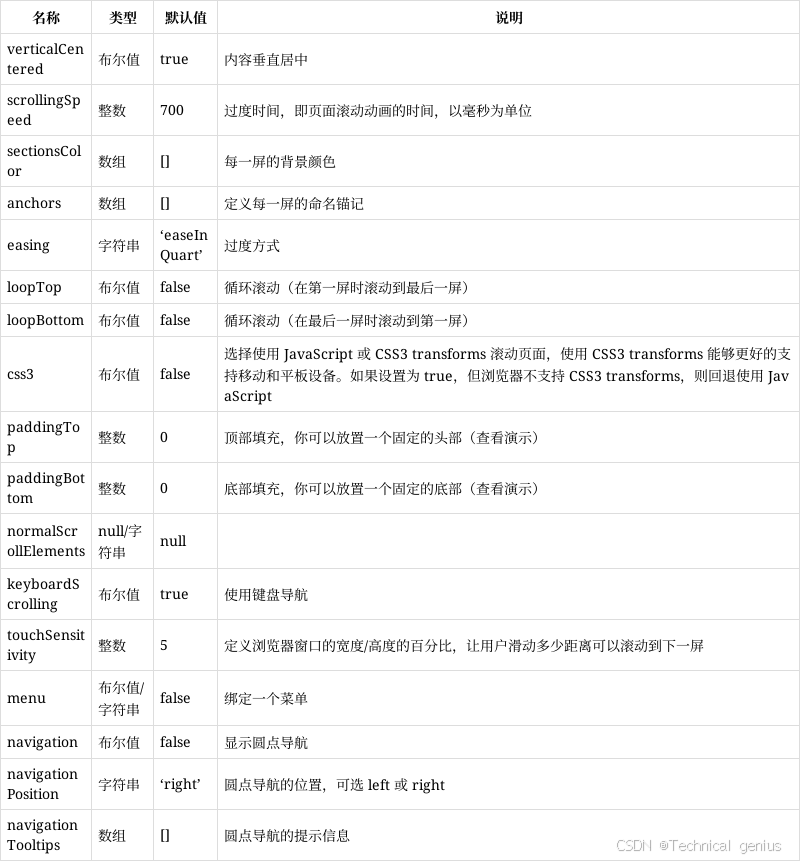 | 名称 | 类型 | 默认值 | 说明 |
|---|---|---|---|
| verticalCentered | 布尔值 | true | 内容垂直居中 |
| scrollingSpeed | 整数 | 700 | 过度时间，即页面滚动动画的时间，以毫秒为单位 |
| sectionsColor | 数组 | [] | 每一屏的背景颜色 |
| anchors | 数组 | [] | 定义每一屏的命名锚记 |
| easing | 字符串 | ‘easeInQuart’ | 过度方式 |
| loopTop | 布尔值 | false | 循环滚动（在第一屏时滚动到最后一屏） |
| loopBottom | 布尔值 | false | 循环滚动（在最后一屏时滚动到第一屏） |
| css3 | 布尔值 | false | 选择使用 JavaScript 或 CSS3 transforms 滚动页面，使用 CSS3 transforms 能够更好的支持移动和平板设备。如果设置为 true，但浏览器不支持 CSS3 transforms，则回退使用 JavaScript |
| paddingTop | 整数 | 0 | 顶部填充，你可以放置一个固定的头部（查看演示） |
| paddingBottom | 整数 | 0 | 底部填充，你可以放置一个固定的底部（查看演示） |
| normalScrollElements | null/字符串 | null | |
| keyboardScrolling | 布尔值 | true | 使用键盘导航 |
| touchSensitivity | 整数 | 5 | 定义浏览器窗口的宽度/高度的百分比，让用户滑动多少距离可以滚动到下一屏 |
| menu | 布尔值/字符串 | false | 绑定一个菜单 |
| navigation | 布尔值 | false | 显示圆点导航 |
| navigationPosition | 字符串 | ‘right’ | 圆点导航的位置，可选 left 或 right |
| navigationTooltips | 数组 | [] | 圆点导航的提示信息 |

CSDN @Technical genius